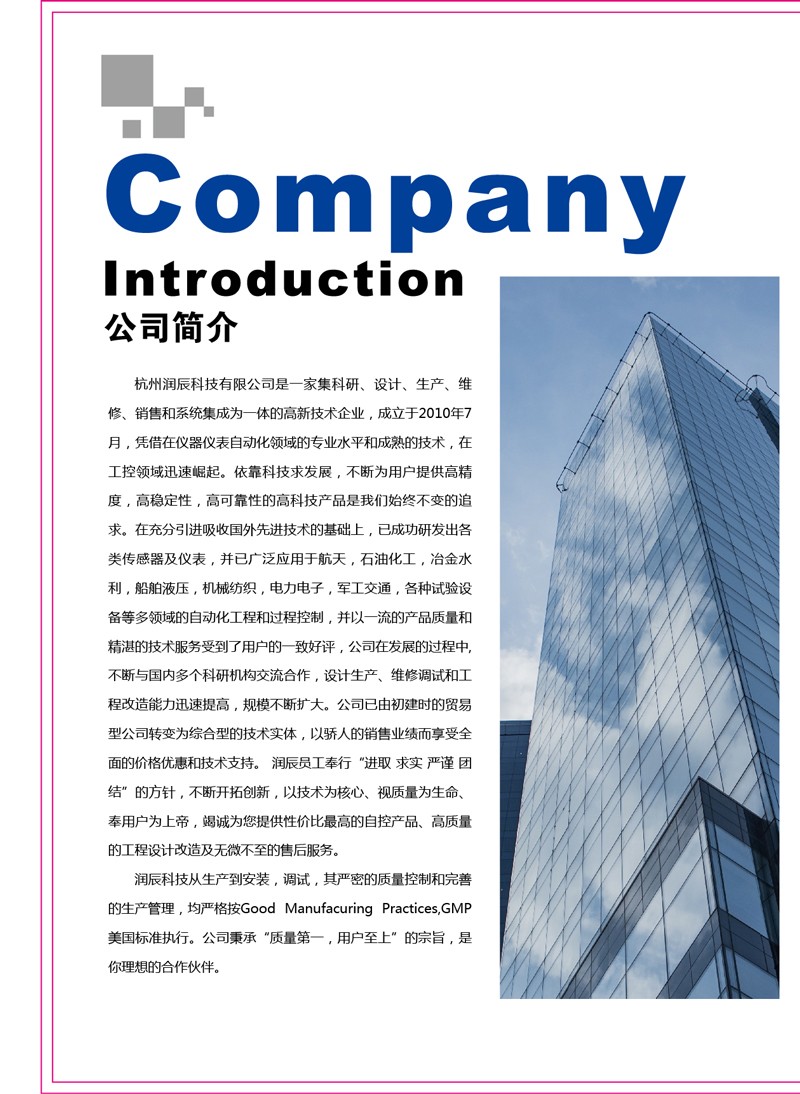 Company

Introduction

公司简介

杭州润辰科技有限公司是一家集科研、设计、生产、维修、销售和系统集成为一体的高新技术企业，成立于2010年7月，凭借在仪器仪表自动化领域的专业水平和成熟的技术，在工控领域迅速崛起。依靠科技求发展，不断为用户提供高精度，高稳定性，高可靠性的高科技产品是我们始终不变的追求。在充分引进吸收国外先进技术的基础上，已成功研发出各类传感器及仪表，并已广泛应用于航天，石油化工，冶金水利，船舶液压，机械纺织，电力电子，军工交通，各种试验设备等多领域的自动化工程和过程控制，并以一流的产品质量和精湛的技术服务受到了用户的一致好评，公司在发展的过程中,不断与国内多个科研机构交流合作，设计生产、维修调试和工程改造能力迅速提高，规模不断扩大。公司已由初建时的贸易型公司转变为综合型的技术实体，以骄人的销售业绩而享受全面的价格优惠和技术支持。 润辰员工奉行“进取 求实 严谨 团结”的方针，不断开拓创新，以技术为核心、视质量为生命、奉用户为上帝，竭诚为您提供性价比最高的自控产品、高质量的工程设计改造及无微不至的售后服务。

润辰科技从生产到安装，调试，其严密的质量控制和完善的生产管理，均严格按Good Manufacuring Practices,GMP美国标准执行。公司秉承“质量第一，用户至上”的宗旨，是你理想的合作伙伴。